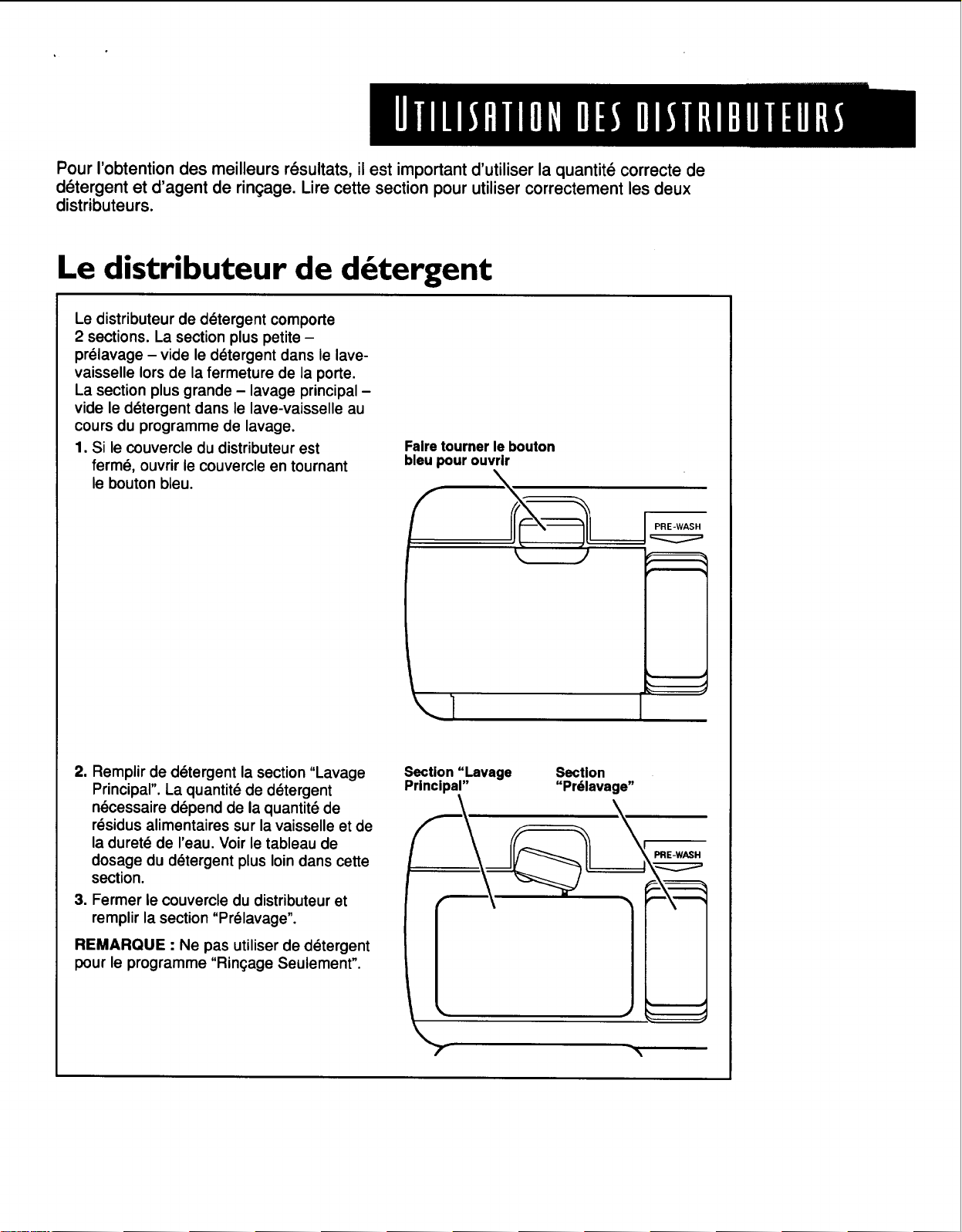 UTILISATION DES DISTRIBUTEURS

Pour l'obtention des meilleurs résultats, il est important d'utiliser la quantité correcte de détergent et d'agent de rinçage. Lire cette section pour utiliser correctement les deux distributeurs.

Le distributeur de détergent

Le distributeur de détergent comporte 2 sections. La section plus petite – prélavage – vide le détergent dans le lave-vaisselle lors de la fermeture de la porte. La section plus grande – lavage principal – vide le détergent dans le lave-vaisselle au cours du programme de lavage.

1. Si le couvercle du distributeur est fermé, ouvrir le couvercle en tournant le bouton bleu.

Faire tourner le bouton bleu pour ouvrir

PRE-WASH

2. Remplir de détergent la section "Lavage Principal". La quantité de détergent nécessaire dépend de la quantité de résidus alimentaires sur la vaisselle et de la dureté de l'eau. Voir le tableau de dosage du détergent plus loin dans cette section.

3. Fermer le couvercle du distributeur et remplir la section "Prélavage".

REMARQUE : Ne pas utiliser de détergent pour le programme "Rinçage Seulement".

Section "Lavage Principal"

Section "Prélavage"

PRE-WASH